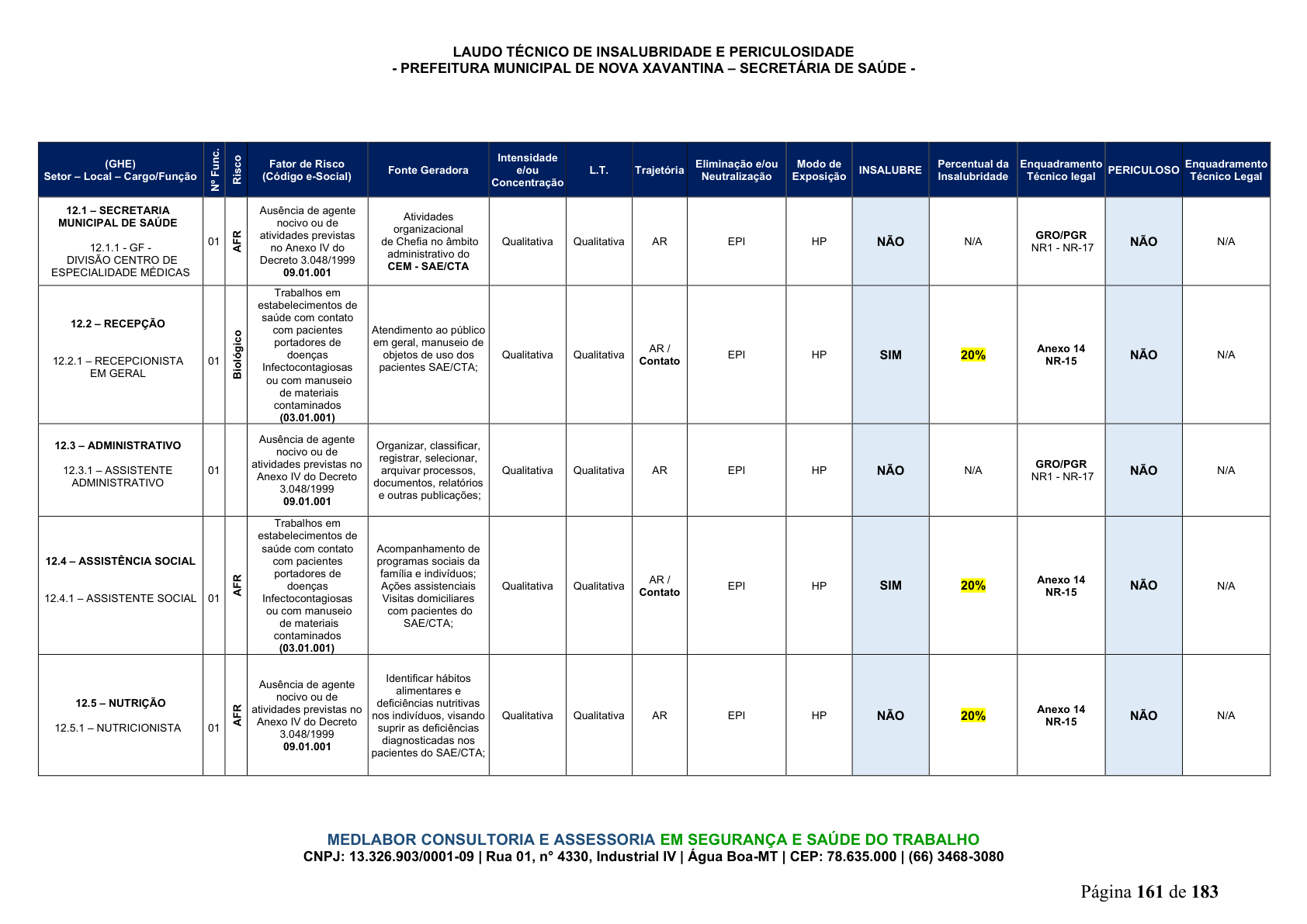 LAUDO TÉCNICO DE INSALUBRIDADE E PERICULOSIDADE
- PREFEITURA MUNICIPAL DE NOVA XAVANTINA – SECRETÁRIA DE SAÚDE -

| (GHE) Setor – Local – Cargo/Função | Nº Func. | Risco | Fator de Risco (Código e-Social) | Fonte Geradora | Intensidade e/ou Concentração | L.T. | Trajetória | Eliminação e/ou Neutralização | Modo de Exposição | INSALUBRE | Percentual da Insalubridade | Enquadramento Técnico legal | PERICULOSO | Enquadramento Técnico Legal |
|---|---|---|---|---|---|---|---|---|---|---|---|---|---|---|
| 12.1 – SECRETARIA MUNICIPAL DE SAÚDE 12.1.1 - GF - DIVISÃO CENTRO DE ESPECIALIDADE MÉDICAS | 01 | AFR | Ausência de agente nocivo ou de atividades previstas no Anexo IV do Decreto 3.048/1999 09.01.001 | Atividades organizacional de Chefia no âmbito administrativo do CEM - SAE/CTA | Qualitativa | Qualitativa | AR | EPI | HP | NÃO | N/A | GRO/PGR NR1 - NR-17 | NÃO | N/A |
| 12.2 – RECEPÇÃO 12.2.1 – RECEPCIONISTA EM GERAL | 01 | Biológico | Trabalhos em estabelecimentos de saúde com contato com pacientes portadores de doenças Infectocontagiosas ou com manuseio de materiais contaminados (03.01.001) | Atendimento ao público em geral, manuseio de objetos de uso dos pacientes SAE/CTA; | Qualitativa | Qualitativa | AR / Contato | EPI | HP | SIM | 20% | Anexo 14 NR-15 | NÃO | N/A |
| 12.3 – ADMINISTRATIVO 12.3.1 – ASSISTENTE ADMINISTRATIVO | 01 | | Ausência de agente nocivo ou de atividades previstas no Anexo IV do Decreto 3.048/1999 09.01.001 | Organizar, classificar, registrar, selecionar, arquivar processos, documentos, relatórios e outras publicações; | Qualitativa | Qualitativa | AR | EPI | HP | NÃO | N/A | GRO/PGR NR1 - NR-17 | NÃO | N/A |
| 12.4 – ASSISTÊNCIA SOCIAL 12.4.1 – ASSISTENTE SOCIAL | 01 | AFR | Trabalhos em estabelecimentos de saúde com contato com pacientes portadores de doenças Infectocontagiosas ou com manuseio de materiais contaminados (03.01.001) | Acompanhamento de programas sociais da família e indivíduos; Ações assistenciais Visitas domiciliares com pacientes do SAE/CTA; | Qualitativa | Qualitativa | AR / Contato | EPI | HP | SIM | 20% | Anexo 14 NR-15 | NÃO | N/A |
| 12.5 – NUTRIÇÃO 12.5.1 – NUTRICIONISTA | 01 | AFR | Ausência de agente nocivo ou de atividades previstas no Anexo IV do Decreto 3.048/1999 09.01.001 | Identificar hábitos alimentares e deficiências nutritivas nos indivíduos, visando suprir as deficiências diagnosticadas nos pacientes do SAE/CTA; | Qualitativa | Qualitativa | AR | EPI | HP | NÃO | 20% | Anexo 14 NR-15 | NÃO | N/A |

MEDLABOR CONSULTORIA E ASSESSORIA EM SEGURANÇA E SAÚDE DO TRABALHO
CNPJ: 13.326.903/0001-09 | Rua 01, n° 4330, Industrial IV | Água Boa-MT | CEP: 78.635.000 | (66) 3468-3080

Página 161 de 183